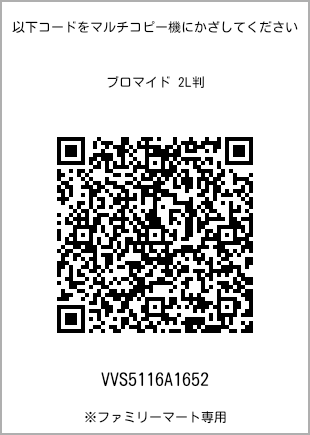 以下コードをマルチコピー機にかざしてください

ブロマイド 2L判

VVS5116A1652

※ファミリーマート専用